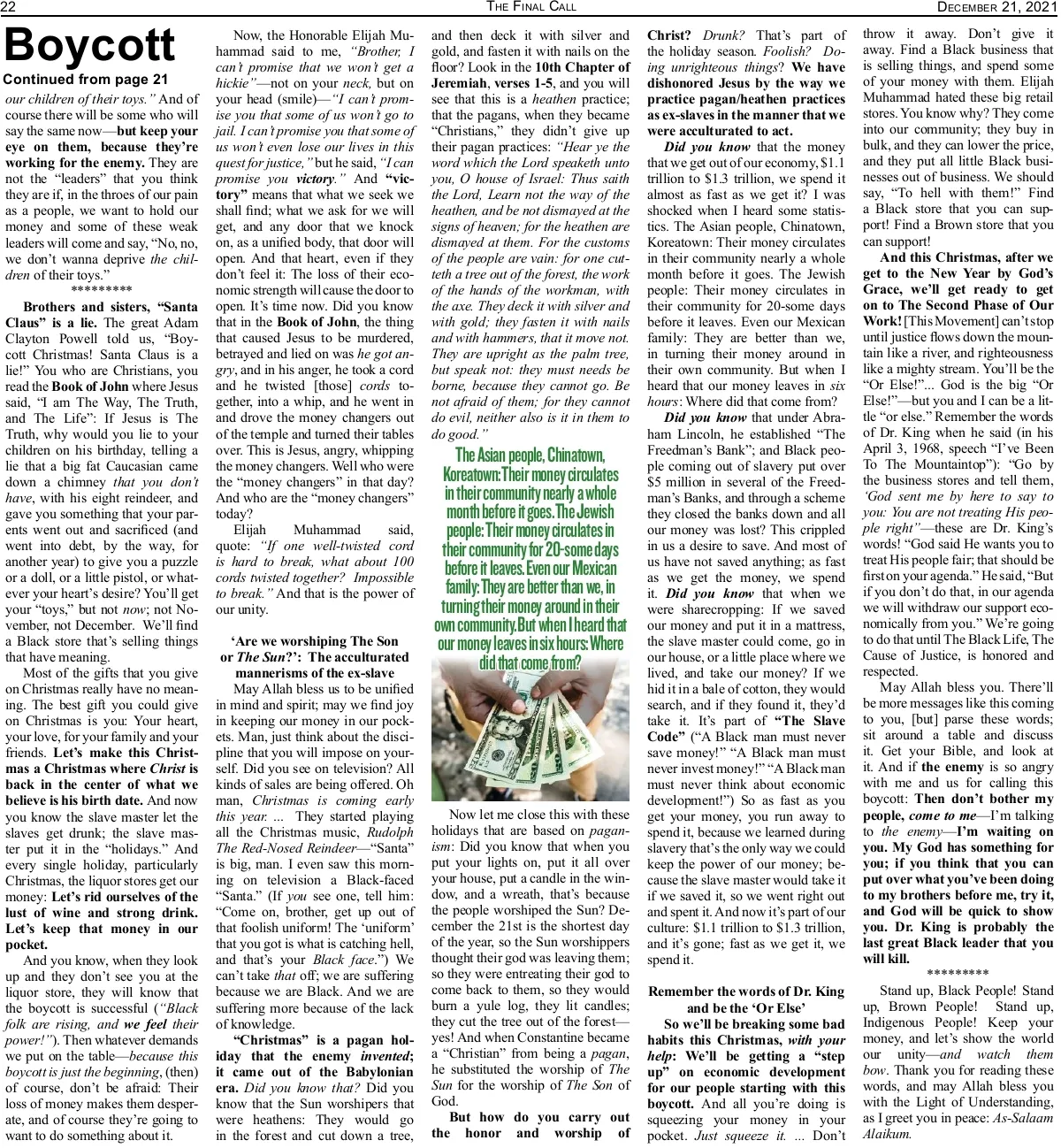 22 THE FINAL CALL DECEMBER 21, 2021

Boycott
Continued from page 21

our children of their toys." And of course there will be some who will say the same now—but keep your eye on them, because they're working for the enemy. They are not the "leaders" that you think they are if, in the throes of our pain as a people, we want to hold our money and some of these weak leaders will come and say, "No, no, we don't wanna deprive the children of their toys."

*********

Brothers and sisters, "Santa Claus" is a lie. The great Adam Clayton Powell told us, "Boycott Christmas! Santa Claus is a lie!" You who are Christians, you read the Book of John where Jesus said, "I am The Way, The Truth, and The Life": If Jesus is The Truth, why would you lie to your children on his birthday, telling a lie that a big fat Caucasian came down a chimney that you don't have, with his eight reindeer, and gave you something that your parents went out and sacrificed (and went into debt, by the way, for another year) to give you a puzzle or a doll, or a little pistol, or whatever your heart's desire? You'll get your "toys," but not now; not November, not December. We'll find a Black store that's selling things that have meaning.

Most of the gifts that you give on Christmas really have no meaning. The best gift you could give on Christmas is you: Your heart, your love, for your family and your friends. Let's make this Christmas a Christmas where Christ is back in the center of what we believe is his birth date. And now you know the slave master let the slaves get drunk; the slave master put it in the "holidays." And every single holiday, particularly Christmas, the liquor stores get our money: Let's rid ourselves of the lust of wine and strong drink. Let's keep that money in our pocket.

And you know, when they look up and they don't see you at the liquor store, they will know that the boycott is successful ("Black folk are rising, and we feel their power!"). Then whatever demands we put on the table—because this boycott is just the beginning, (then) of course, don't be afraid: Their loss of money makes them desperate, and of course they're going to want to do something about it.

Now, the Honorable Elijah Muhammad said to me, "Brother, I can't promise that we won't get a hickie"—not on your neck, but on your head (smile)—"I can't promise you that some of us won't go to jail. I can't promise you that some of us won't even lose our lives in this quest for justice," but he said, "I can promise you victory." And "victory" means that what we seek we shall find; what we ask for we will get, and any door that we knock on, as a unified body, that door will open. And that heart, even if they don't feel it: The loss of their economic strength will cause the door to open. It's time now. Did you know that in the Book of John, the thing that caused Jesus to be murdered, betrayed and lied on was he got angry, and in his anger, he took a cord and he twisted [those] cords together, into a whip, and he went in and drove the money changers out of the temple and turned their tables over. This is Jesus, angry, whipping the money changers. Well who were the "money changers" in that day? And who are the "money changers" today?

Elijah Muhammad said, quote: "If one well-twisted cord is hard to break, what about 100 cords twisted together? Impossible to break." And that is the power of our unity.

'Are we worshiping The Son or The Sun?': The acculturated mannerisms of the ex-slave

May Allah bless us to be unified in mind and spirit; may we find joy in keeping our money in our pockets. Man, just think about the discipline that you will impose on yourself. Did you see on television? All kinds of sales are being offered. Oh man, Christmas is coming early this year. ... They started playing all the Christmas music, Rudolph The Red-Nosed Reindeer—"Santa" is big, man. I even saw this morning on television a Black-faced "Santa." (If you see one, tell him: "Come on, brother, get up out of that foolish uniform! The 'uniform' that you got is what is catching hell, and that's your Black face.") We can't take that off; we are suffering because we are Black. And we are suffering more because of the lack of knowledge.

"Christmas" is a pagan holiday that the enemy invented; it came out of the Babylonian era. Did you know that? Did you know that the Sun worshipers that were heathens: They would go in the forest and cut down a tree, and then deck it with silver and gold, and fasten it with nails on the floor? Look in the 10th Chapter of Jeremiah, verses 1-5, and you will see that this is a heathen practice; that the pagans, when they became "Christians," they didn't give up their pagan practices: "Hear ye the word which the Lord speaketh unto you, O house of Israel: Thus saith the Lord, Learn not the way of the heathen, and be not dismayed at the signs of heaven; for the heathen are dismayed at them. For the customs of the people are vain: for one cutteth a tree out of the forest, the work of the hands of the workman, with the axe. They deck it with silver and with gold; they fasten it with nails and with hammers, that it move not. They are upright as the palm tree, but speak not: they must needs be borne, because they cannot go. Be not afraid of them; for they cannot do evil, neither also is it in them to do good."

The Asian people, Chinatown, Koreatown: Their money circulates in their community nearly a whole month before it goes. The Jewish people: Their money circulates in their community for 20-some days before it leaves. Even our Mexican family: They are better than we, in turning their money around in their own community. But when I heard that our money leaves in six hours: Where did that come from?

Now let me close this with these holidays that are based on paganism: Did you know that when you put your lights on, put it all over your house, put a candle in the window, and a wreath, that's because the people worshiped the Sun? December the 21st is the shortest day of the year, so the Sun worshippers thought their god was leaving them; so they were entreating their god to come back to them, so they would burn a yule log, they lit candles; they cut the tree out of the forest—yes! And when Constantine became a "Christian" from being a pagan, he substituted the worship of The Sun for the worship of The Son of God.

But how do you carry out the honor and worship of Christ? Drunk? That's part of the holiday season. Foolish? Doing unrighteous things? We have dishonored Jesus by the way we practice pagan/heathen practices as ex-slaves in the manner that we were acculturated to act.

Did you know that the money that we get out of our economy, $1.1 trillion to $1.3 trillion, we spend it almost as fast as we get it? I was shocked when I heard some statistics. The Asian people, Chinatown, Koreatown: Their money circulates in their community nearly a whole month before it goes. The Jewish people: Their money circulates in their community for 20-some days before it leaves. Even our Mexican family: They are better than we, in turning their money around in their own community. But when I heard that our money leaves in six hours: Where did that come from?

Did you know that under Abraham Lincoln, he established "The Freedman's Bank"; and Black people coming out of slavery put over $5 million in several of the Freedman's Banks, and through a scheme they closed the banks down and all our money was lost? This crippled in us a desire to save. And most of us have not saved anything; as fast as we get the money, we spend it. Did you know that when we were sharecropping: If we saved our money and put it in a mattress, the slave master could come, go in our house, or a little place where we lived, and take our money? If we hid it in a bale of cotton, they would search, and if they found it, they'd take it. It's part of "The Slave Code" ("A Black man must never save money!" "A Black man must never invest money!" "A Black man must never think about economic development!") So as fast as you get your money, you run away to spend it, because we learned during slavery that's the only way we could keep the power of our money; because the slave master would take it if we saved it, so we went right out and spent it. And now it's part of our culture: $1.1 trillion to $1.3 trillion, and it's gone; fast as we get it, we spend it.

Remember the words of Dr. King and be the 'Or Else'

So we'll be breaking some bad habits this Christmas, with your help: We'll be getting a "step up" on economic development for our people starting with this boycott. And all you're doing is squeezing your money in your pocket. Just squeeze it. ... Don't throw it away. Don't give it away. Find a Black business that is selling things, and spend some of your money with them. Elijah Muhammad hated these big retail stores. You know why? They come into our community; they buy in bulk, and they can lower the price, and they put all little Black businesses out of business. We should say, "To hell with them!" Find a Black store that you can support! Find a Brown store that you can support!

And this Christmas, after we get to the New Year by God's Grace, we'll get ready to get on to The Second Phase of Our Work! [This Movement] can't stop until justice flows down the mountain like a river, and righteousness like a mighty stream. You'll be the "Or Else!"... God is the big "Or Else!"—but you and I can be a little "or else." Remember the words of Dr. King when he said (in his April 3, 1968, speech "I've Been To The Mountaintop"): "Go by the business stores and tell them, 'God sent me by here to say to you: You are not treating His people right'"—these are Dr. King's words! "God said He wants you to treat His people fair; that should be first on your agenda." He said, "But if you don't do that, in our agenda we will withdraw our support economically from you." We're going to do that until The Black Life, The Cause of Justice, is honored and respected.

May Allah bless you. There'll be more messages like this coming to you, [but] parse these words; sit around a table and discuss it. Get your Bible, and look at it. And if the enemy is so angry with me and us for calling this boycott: Then don't bother my people, come to me—I'm talking to the enemy—I'm waiting on you. My God has something for you; if you think that you can put over what you've been doing to my brothers before me, try it, and God will be quick to show you. Dr. King is probably the last great Black leader that you will kill.

*********

Stand up, Black People! Stand up, Brown People! Stand up, Indigenous People! Keep your money, and let's show the world our unity—and watch them bow. Thank you for reading these words, and may Allah bless you with the Light of Understanding, as I greet you in peace: As-Salaam Alaikum.